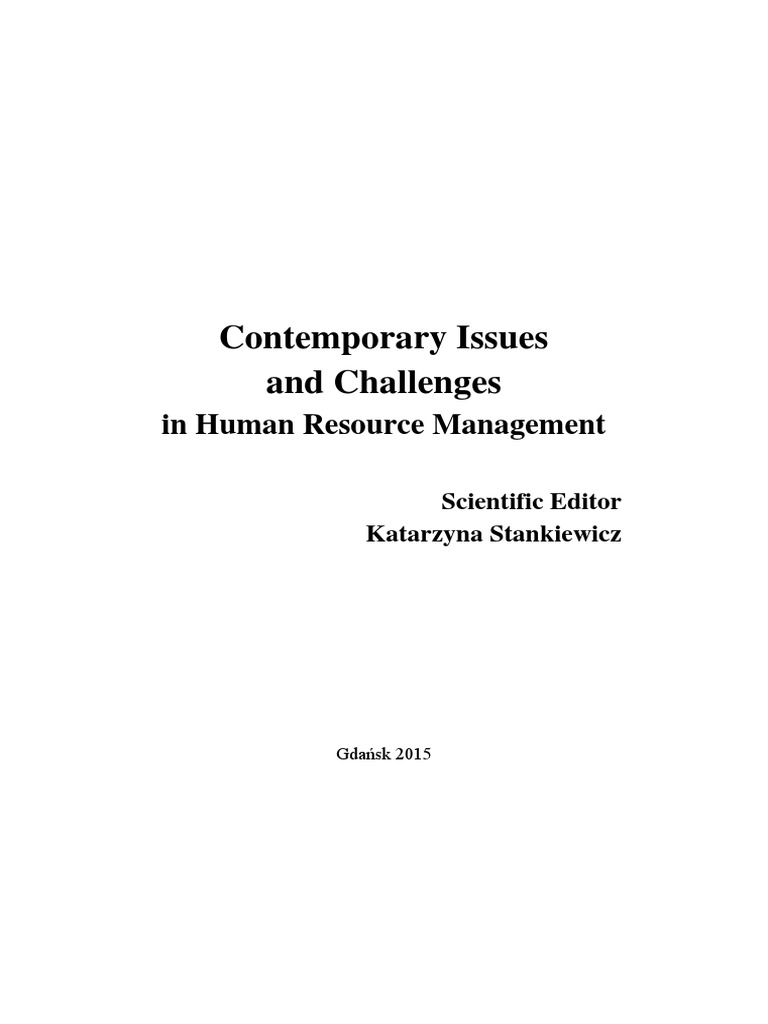 Contemporary Issues
and Challenges
in Human Resource Management

Scientific Editor
Katarzyna Stankiewicz

Gdańsk 2015